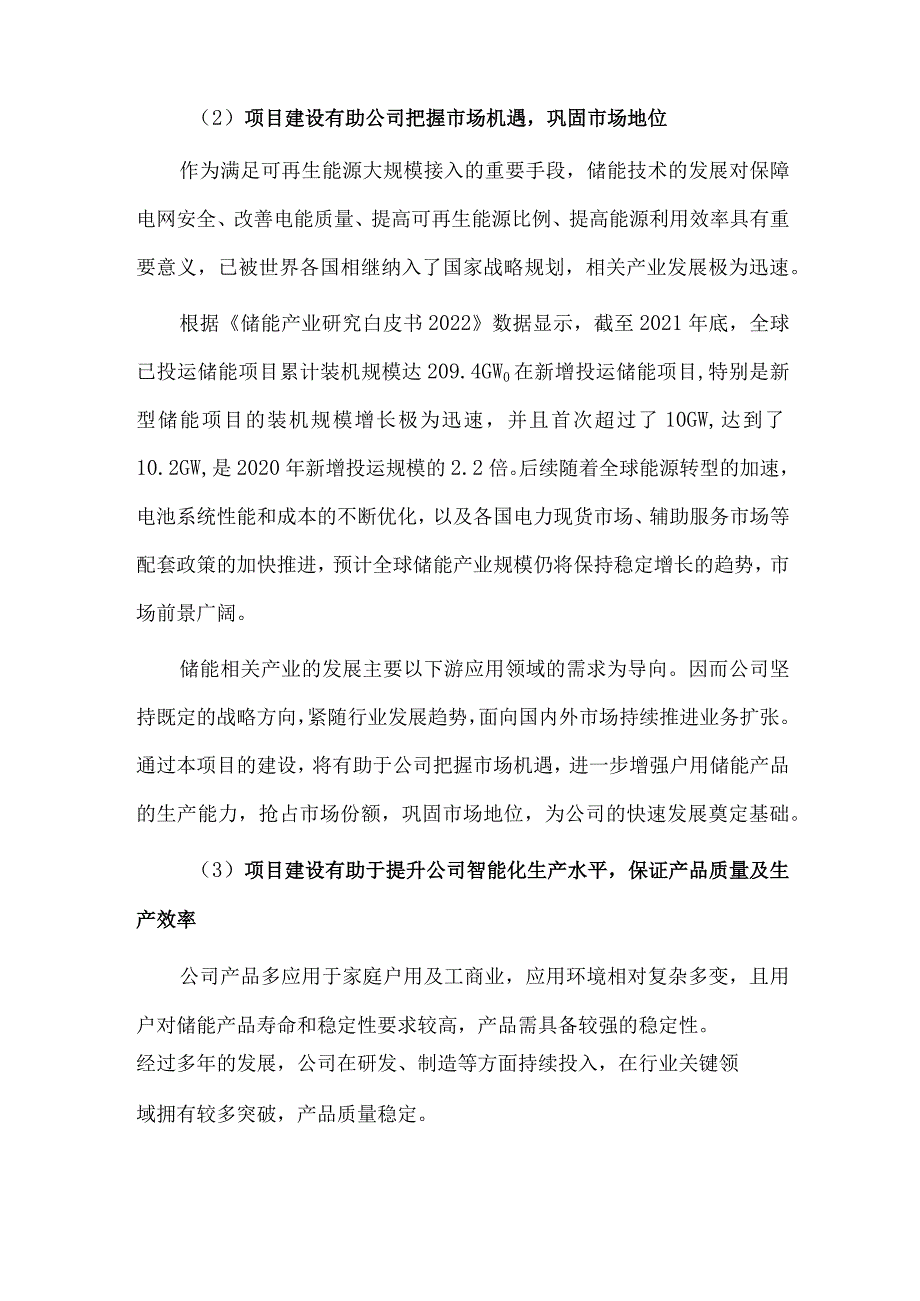 （2）项目建设有助公司把握市场机遇，巩固市场地位

作为满足可再生能源大规模接入的重要手段，储能技术的发展对保障电网安全、改善电能质量、提高可再生能源比例、提高能源利用效率具有重要意义，已被世界各国相继纳入了国家战略规划，相关产业发展极为迅速。

根据《储能产业研究白皮书2022》数据显示，截至2021年底，全球已投运储能项目累计装机规模达209.4GW$_0$在新增投运储能项目,特别是新型储能项目的装机规模增长极为迅速，并且首次超过了10GW,达到了10.2GW,是2020年新增投运规模的2.2倍。后续随着全球能源转型的加速，电池系统性能和成本的不断优化，以及各国电力现货市场、辅助服务市场等配套政策的加快推进，预计全球储能产业规模仍将保持稳定增长的趋势，市场前景广阔。

储能相关产业的发展主要以下游应用领域的需求为导向。因而公司坚持既定的战略方向,紧随行业发展趋势,面向国内外市场持续推进业务扩张。通过本项目的建设，将有助于公司把握市场机遇，进一步增强户用储能产品的生产能力，抢占市场份额，巩固市场地位，为公司的快速发展奠定基础。

（3）项目建设有助于提升公司智能化生产水平，保证产品质量及生产效率

公司产品多应用于家庭户用及工商业，应用环境相对复杂多变，且用户对储能产品寿命和稳定性要求较高，产品需具备较强的稳定性。
经过多年的发展，公司在研发、制造等方面持续投入，在行业关键领域拥有较多突破，产品质量稳定。